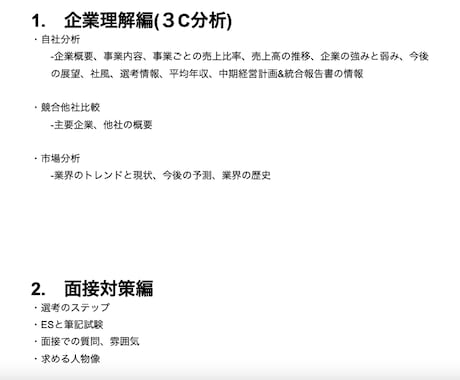 1.　企業理解編(３C分析)

・自社分析

-企業概要、事業内容、事業ごとの売上比率、売上高の推移、企業の強みと弱み、今後の展望、社風、選考情報、平均年収、中期経営計画&統合報告書の情報

・競合他社比較

-主要企業、他社の概要

・市場分析

-業界のトレンドと現状、今後の予測、業界の歴史

2.　面接対策編

・選考のステップ

・ESと筆記試験

・面接での質問、雰囲気

・求める人物像